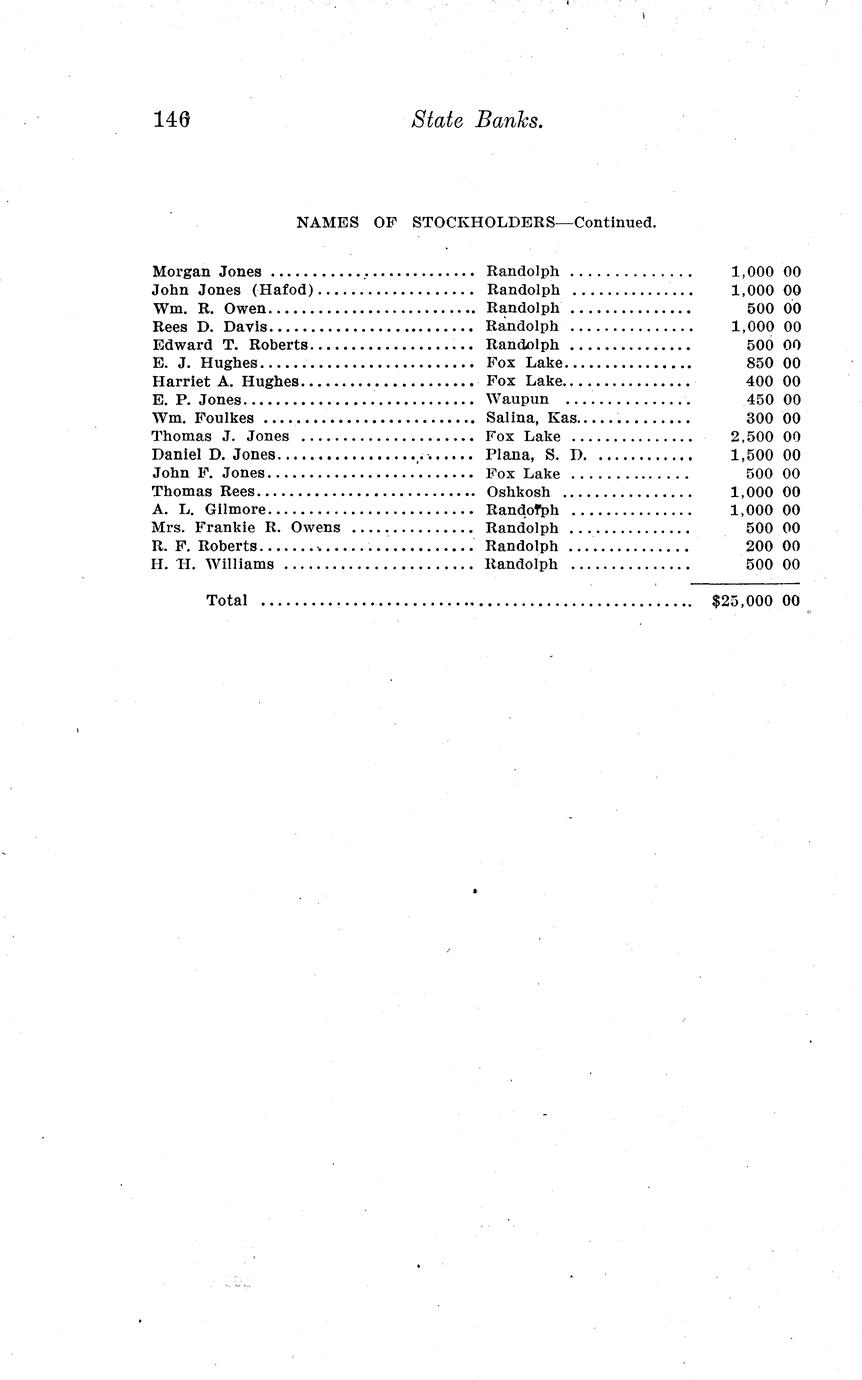 146 State Banks.

NAMES OF STOCKHOLDERS—Continued.

| | | |
|---|---|---|
| Morgan Jones | Randolph | 1,000 00 |
| John Jones (Hafod) | Randolph | 1,000 00 |
| Wm. R. Owen | Randolph | 500 00 |
| Rees D. Davis | Randolph | 1,000 00 |
| Edward T. Roberts | Randolph | 500 00 |
| E. J. Hughes | Fox Lake | 850 00 |
| Harriet A. Hughes | Fox Lake | 400 00 |
| E. P. Jones | Waupun | 450 00 |
| Wm. Foulkes | Salina, Kas. | 300 00 |
| Thomas J. Jones | Fox Lake | 2,500 00 |
| Daniel D. Jones | Plana, S. D. | 1,500 00 |
| John F. Jones | Fox Lake | 500 00 |
| Thomas Rees | Oshkosh | 1,000 00 |
| A. L. Gilmore | Randolph | 1,000 00 |
| Mrs. Frankie R. Owens | Randolph | 500 00 |
| R. F. Roberts | Randolph | 200 00 |
| H. H. Williams | Randolph | 500 00 |
| Total | | $25,000 00 |